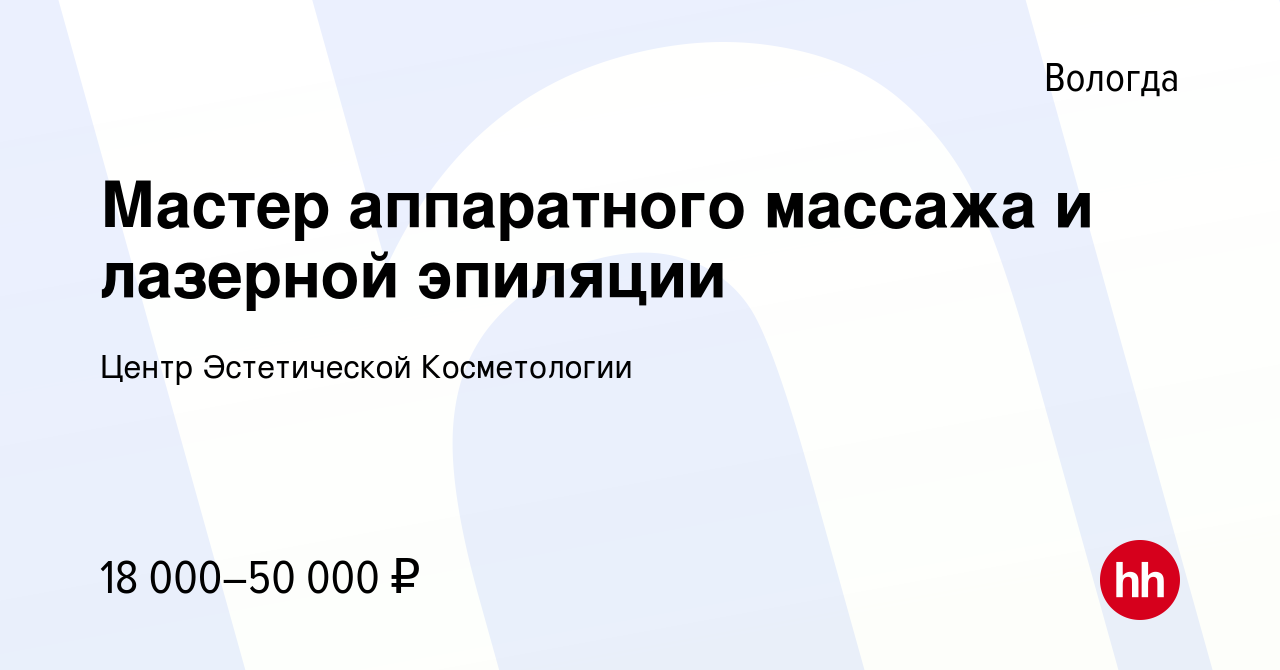 Вологда

Мастер аппаратного массажа и лазерной эпиляции

Центр Эстетической Косметологии

18 000–50 000 ₽

hh